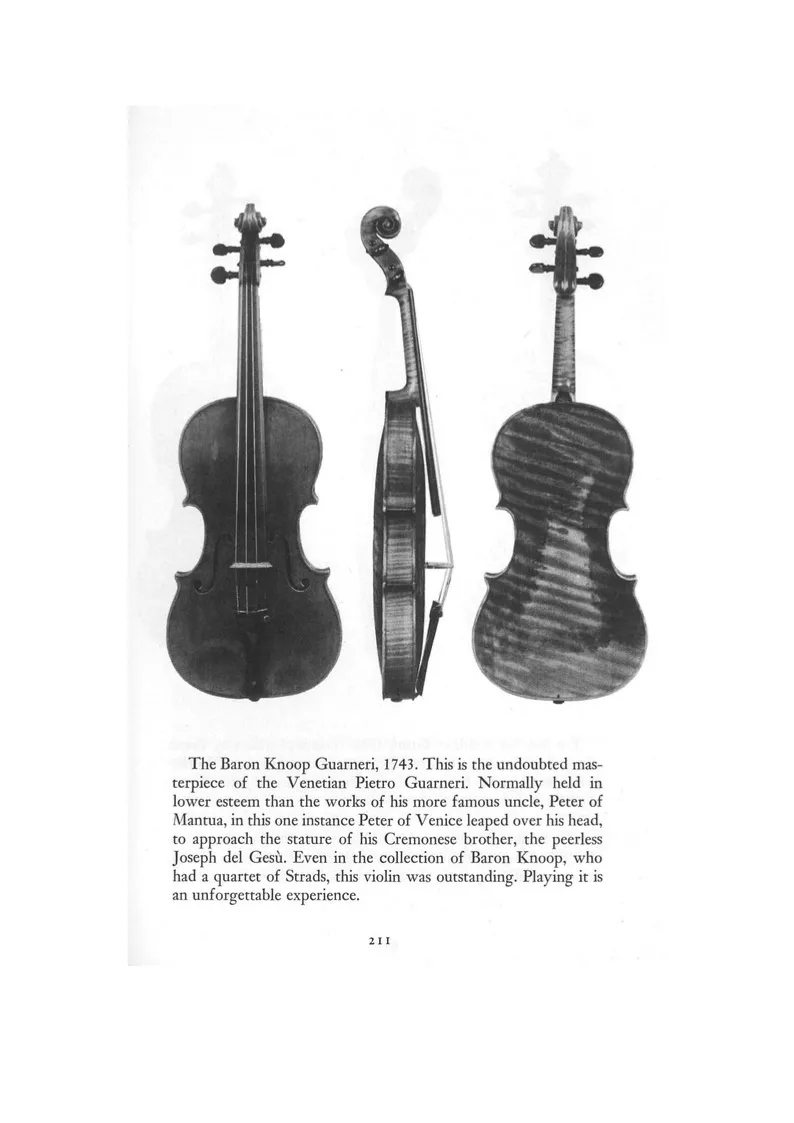 The Baron Knoop Guarneri, 1743. This is the undoubted masterpiece of the Venetian Pietro Guarneri. Normally held in lower esteem than the works of his more famous uncle, Peter of Mantua, in this one instance Peter of Venice leaped over his head, to approach the stature of his Cremonese brother, the peerless Joseph del Gesù. Even in the collection of Baron Knoop, who had a quartet of Strads, this violin was outstanding. Playing it is an unforgettable experience.

211